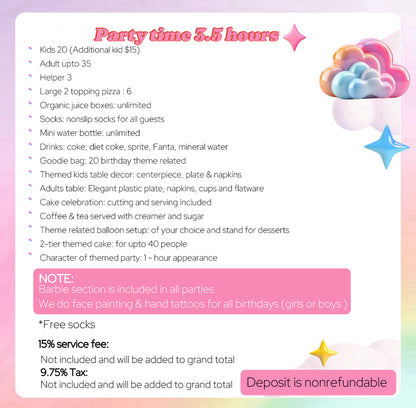 Party time 3.5 hours

• Kids 20 (Additional kid $15)
• Adult upto 35
• Helper 3
• Large 2 topping pizza : 6
• Organic juice boxes: unlimited
• Socks: nonslip socks for all guests
• Mini water bottle: unlimited
• Drinks: coke; diet coke, sprite, Fanta, mineral water
• Goodie bag: 20 birthday theme related
• Themed kids table decor: centerpiece, plate & napkins
• Adults table: Elegant plastic plate, napkins, cups and flatware
• Cake celebration: cutting and serving included
• Coffee & tea served with creamer and sugar
• Theme related balloon setup: of your choice and stand for desserts
• 2-tier themed cake: for upto 40 people
• Character of themed party: 1 - hour appearance

NOTE:
Barbie section is included in all parties.
We do face painting & hand tattoos for all birthdays (girls or boys )

*Free socks

15% service fee:
Not included and will be added to grand total
9.75% Tax:
Not included and will be added to grand total

Deposit is nonrefundable